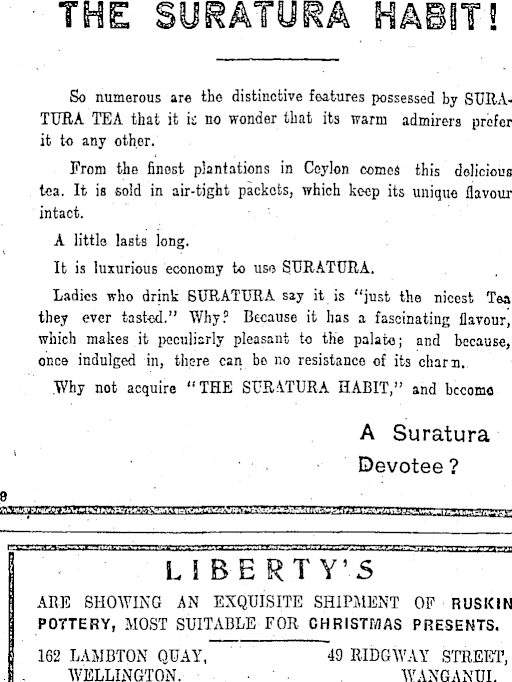 THE SURATURA HABIT!

So numerous are the distinctive features possessed by SURATURA TEA that it is no wonder that its warm admirers prefer it to any other.

From the finest plantations in Ceylon comes this delicious tea. It is sold in air-tight packets, which keep its unique flavour intact.

A little lasts long.

It is luxurious economy to use SURATURA.

Ladies who drink SURATURA say it is "just the nicest Tea they ever tasted." Why? Because it has a fascinating flavour, which makes it peculiarly pleasant to the palate; and because, once indulged in, there can be no resistance of its charm.

Why not acquire "THE SURATURA HABIT," and become

A Suratura Devotee?

8

LIBERTY'S

ARE SHOWING AN EXQUISITE SHIPMENT OF RUSKIN POTTERY, MOST SUITABLE FOR CHRISTMAS PRESENTS.

162 LAMBTON QUAY, WELLINGTON.

49 RIDGWAY STREET, WANGANUI.